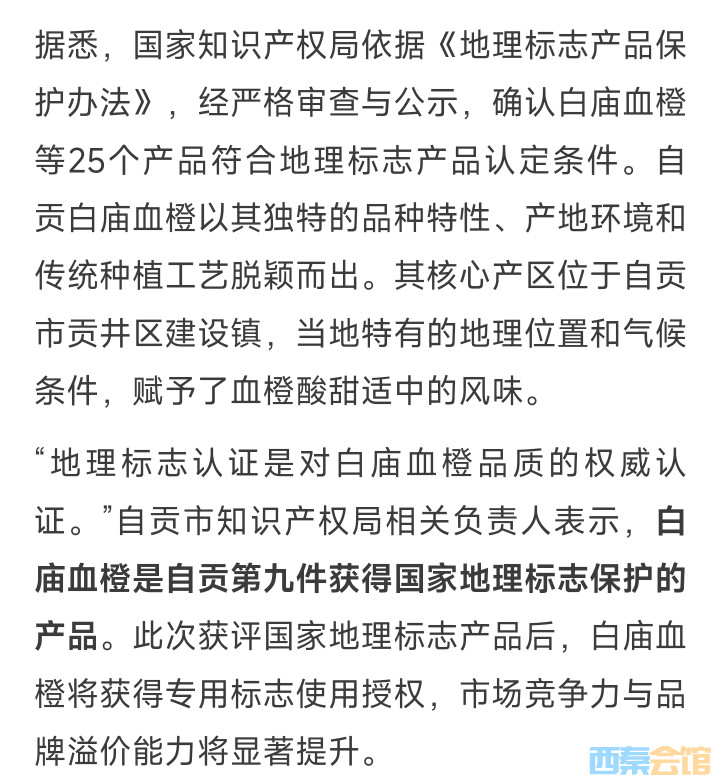 据悉，国家知识产权局依据《地理标志产品保护办法》，经严格审查与公示，确认白庙血橙等25个产品符合地理标志产品认定条件。自贡白庙血橙以其独特的品种特性、产地环境和传统种植工艺脱颖而出。其核心产区位于自贡市贡井区建设镇，当地特有的地理位置和气候条件，赋予了血橙酸甜适中的风味。

“地理标志认证是对白庙血橙品质的权威认证。”自贡市知识产权局相关负责人表示，白庙血橙是自贡第九件获得国家地理标志保护的产品。此次获评国家地理标志产品后，白庙血橙将获得专用标志使用授权，市场竞争力与品牌溢价能力将显著提升。

西秦会馆